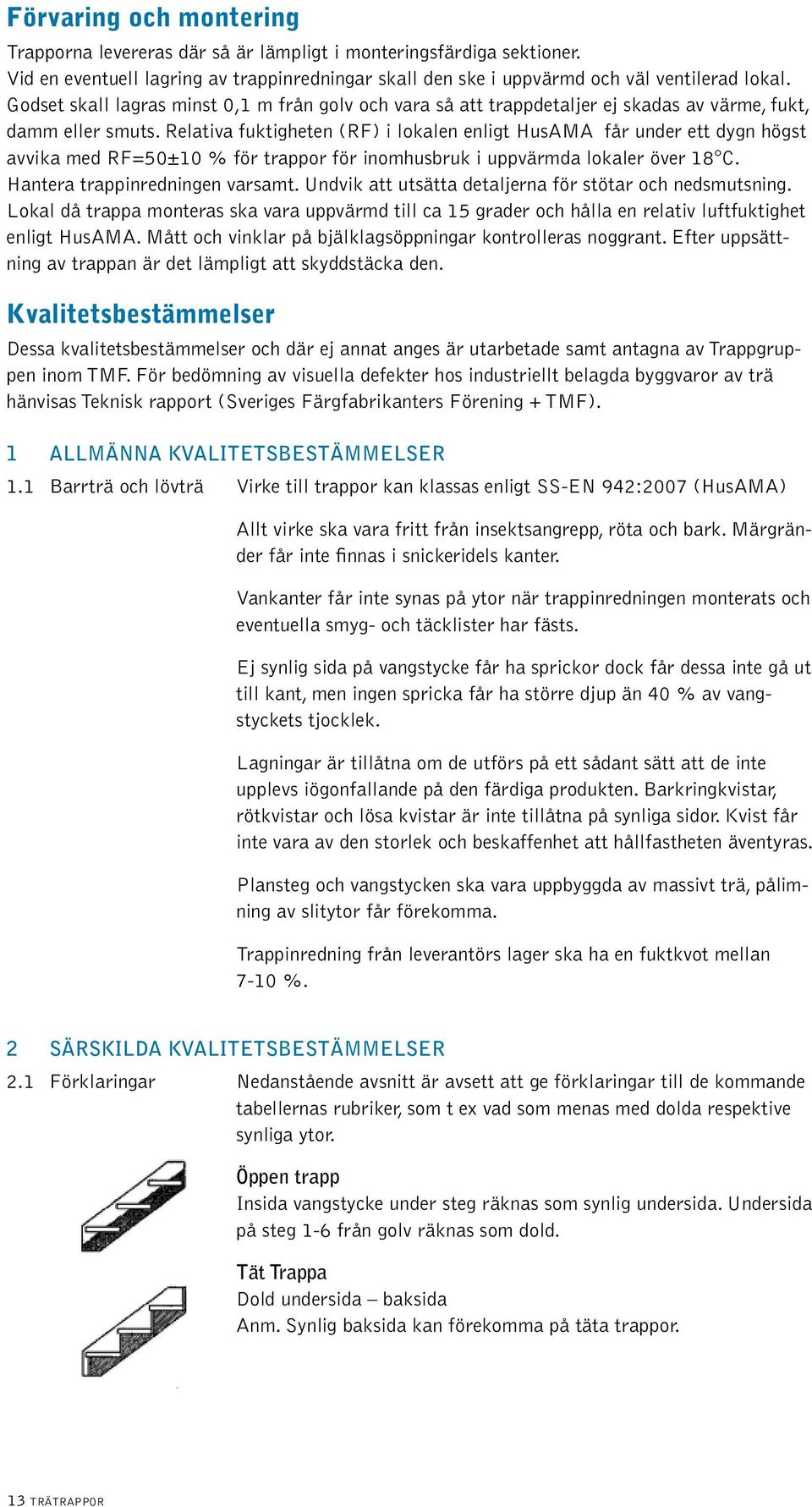 Förvaring och montering

Trapporna levereras där så är lämpligt i monteringsfärdiga sektioner. Vid en eventuell lagring av trappinredningar skall den ske i uppvärmd och väl ventilerad lokal. Godset skall lagras minst 0,1 m från golv och vara så att trappdetaljer ej skadas av värme, fukt, damm eller smuts. Relativa fuktigheten (RF) i lokalen enligt HusAMA får under ett dygn högst avvika med RF=50±10 % för trappor för inomhusbruk i uppvärmda lokaler över 18°C. Hantera trappinredningen varsamt. Undvik att utsätta detaljerna för stötar och nedsmutsning. Lokal då trappa monteras ska vara uppvärmd till ca 15 grader och hålla en relativ luftfuktighet enligt HusAMA. Mått och vinklar på bjälklagsöppningar kontrolleras noggrant. Efter uppsättning av trappan är det lämpligt att skyddstäcka den.

Kvalitetsbestämmelser

Dessa kvalitetsbestämmelser och där ej annat anges är utarbetade samt antagna av Trappgruppen inom TMF. För bedömning av visuella defekter hos industriellt belagda byggvaror av trä hänvisas Teknisk rapport (Sveriges Färgfabrikanters Förening + TMF).

1 ALLMÄNNA KVALITETSBESTÄMMELSER

1.1 Barrträ och lövträ

Virke till trappor kan klassas enligt SS-EN 942:2007 (HusAMA)

Allt virke ska vara fritt från insektsangrepp, röta och bark. Märgränder får inte finnas i snickeridels kanter.

Vankanter får inte synas på ytor när trappinredningen monterats och eventuella smyg- och täcklister har fästs.

Ej synlig sida på vangstycke får ha sprickor dock får dessa inte gå ut till kant, men ingen spricka får ha större djup än 40 % av vangstyckets tjocklek.

Lagningar är tillåtna om de utförs på ett sådant sätt att de inte upplevs iögonfallande på den färdiga produkten. Barkringkvistar, rötkvistar och lösa kvistar är inte tillåtna på synliga sidor. Kvist får inte vara av den storlek och beskaffenhet att hållfastheten äventyras.

Plansteg och vangstycken ska vara uppbyggda av massivt trä, pålimning av slitytor får förekomma.

Trappinredning från leverantörs lager ska ha en fuktkvot mellan 7-10 %.

2 SÄRSKILDA KVALITETSBESTÄMMELSER

2.1 Förklaringar

Nedanstående avsnitt är avsett att ge förklaringar till de kommande tabellernas rubriker, som t ex vad som menas med dolda respektive synliga ytor.

Öppen trapp
Insida vangstycke under steg räknas som synlig undersida. Undersida på steg 1-6 från golv räknas som dold.

Tät Trappa
Dold undersida – baksida
Anm. Synlig baksida kan förekomma på täta trappor.

13 TRÄTRAPPOR